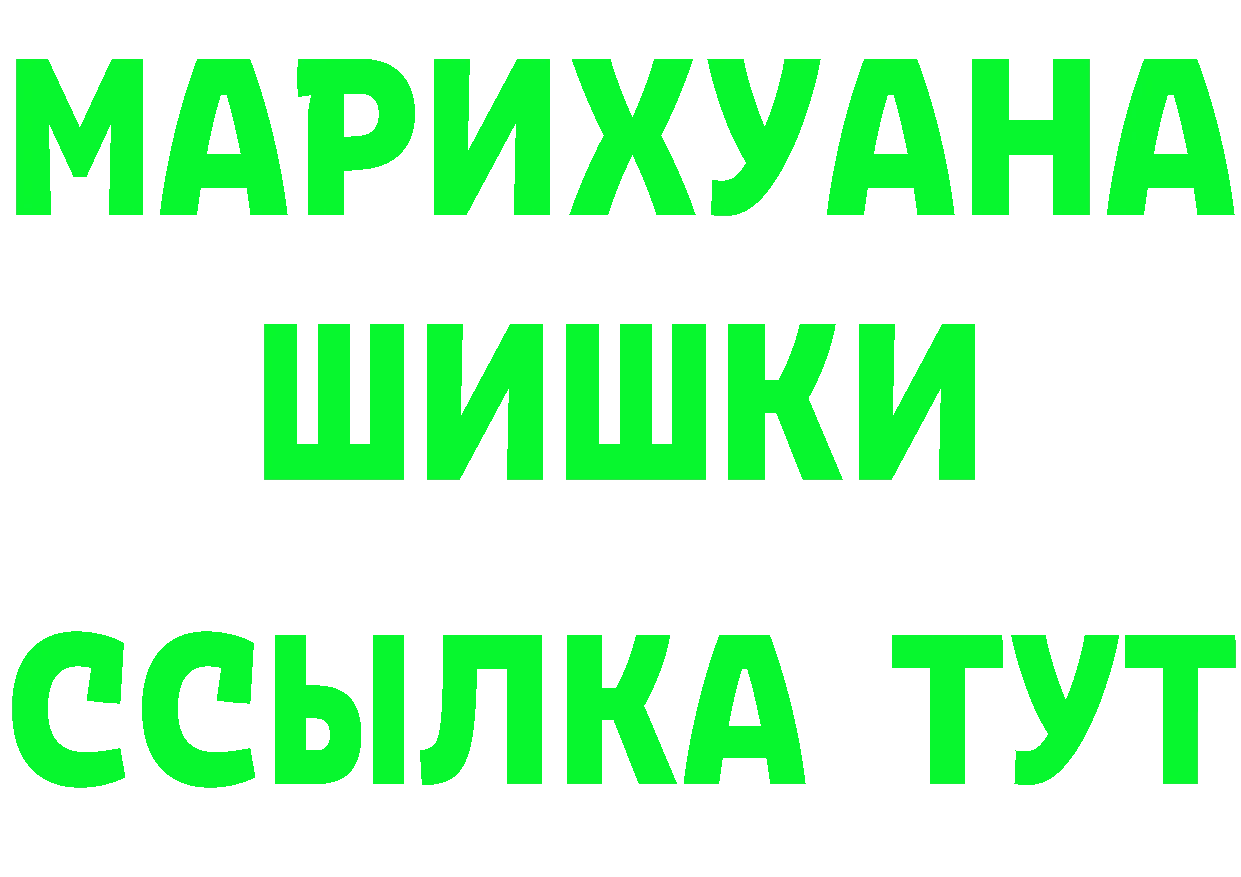 МАРИХУАНА
ШИШКИ
ССЫЛКА ТУТ